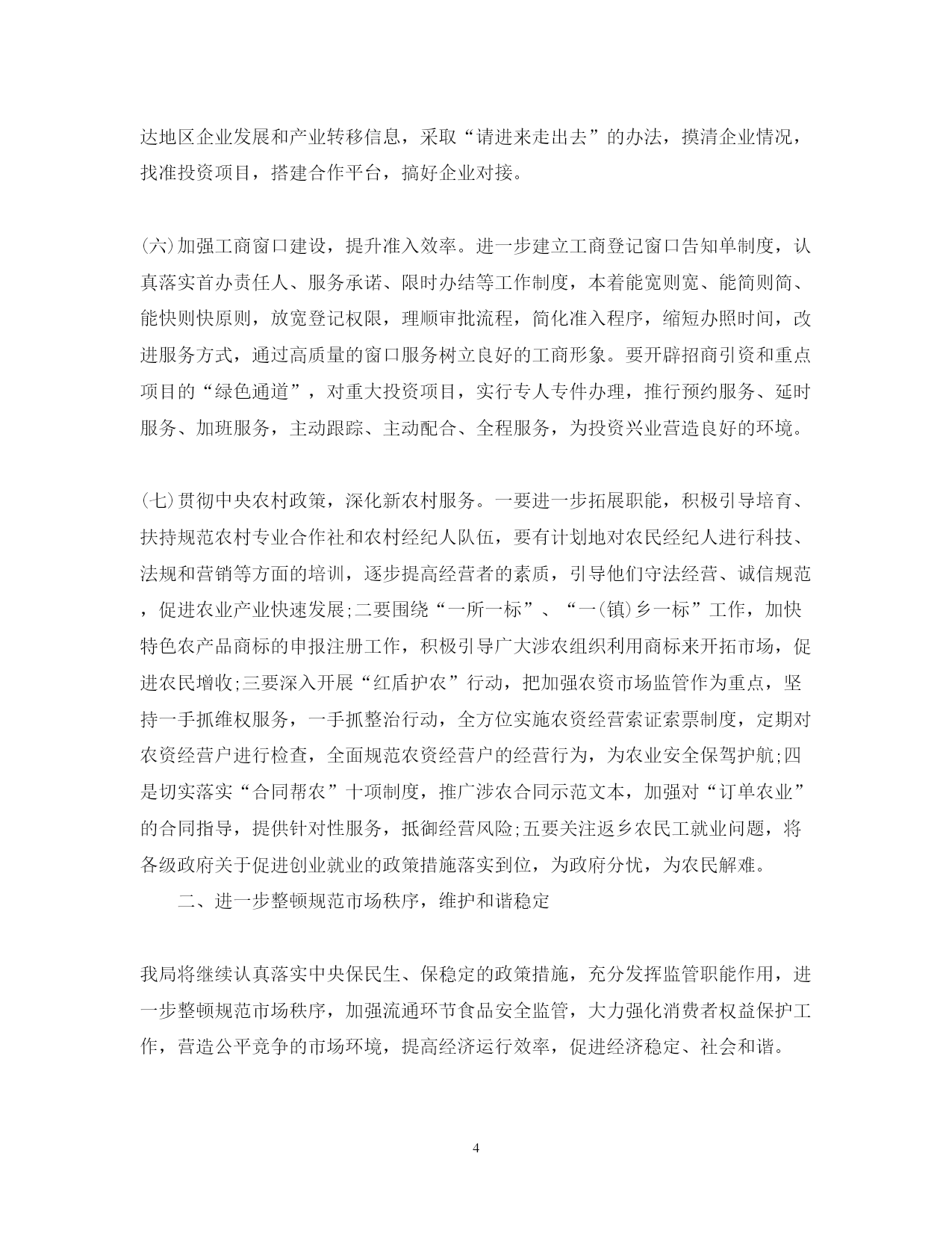 达地区企业发展和产业转移信息，采取“请进来走出去”的办法，摸清企业情况，找准投资项目，搭建合作平台，搞好企业对接。

(六)加强工商窗口建设，提升准入效率。进一步建立工商登记窗口告知单制度，认真落实首办责任人、服务承诺、限时办结等工作制度，本着能宽则宽、能简则简、能快则快原则，放宽登记权限，理顺审批流程，简化准入程序，缩短办照时间，改进服务方式，通过高质量的窗口服务树立良好的工商形象。要开辟招商引资和重点项目的“绿色通道”，对重大投资项目，实行专人专件办理，推行预约服务、延时服务、加班服务，主动跟踪、主动配合、全程服务，为投资兴业营造良好的环境。

(七)贯彻中央农村政策，深化新农村服务。一要进一步拓展职能，积极引导培育、扶持规范农村专业合作社和农村经纪人队伍，要有计划地对农民经纪人进行科技、法规和营销等方面的培训，逐步提高经营者的素质，引导他们守法经营、诚信规范，促进农业产业快速发展;二要围绕“一所一标”、“一(镇)乡一标”工作，加快特色农产品商标的申报注册工作，积极引导广大涉农组织利用商标来开拓市场，促进农民增收;三要深入开展“红盾护农”行动，把加强农资市场监管作为重点，坚持一手抓维权服务，一手抓整治行动，全方位实施农资经营索证索票制度，定期对农资经营户进行检查，全面规范农资经营户的经营行为，为农业安全保驾护航;四是切实落实“合同帮农”十项制度，推广涉农合同示范文本，加强对“订单农业”的合同指导，提供针对性服务，抵御经营风险;五要关注返乡农民工就业问题，将各级政府关于促进创业就业的政策措施落实到位，为政府分忧，为农民解难。

二、进一步整顿规范市场秩序，维护和谐稳定

我局将继续认真落实中央保民生、保稳定的政策措施，充分发挥监管职能作用，进一步整顿规范市场秩序，加强流通环节食品安全监管，大力强化消费者权益保护工作，营造公平竞争的市场环境，提高经济运行效率，促进经济稳定、社会和谐。

4